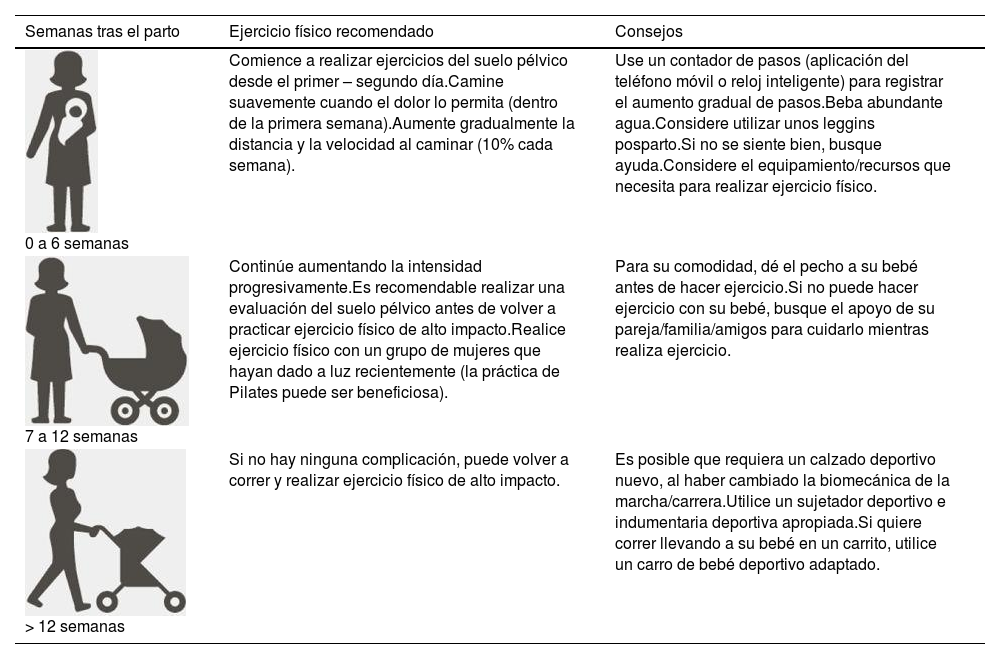 | Semanas tras el parto | Ejercicio físico recomendado | Consejos |
|---|---|---|
| 0 a 6 semanas | Comience a realizar ejercicios del suelo pélvico desde el primer – segundo día.Camine suavemente cuando el dolor lo permita (dentro de la primera semana).Aumente gradualmente la distancia y la velocidad al caminar (10% cada semana). | Use un contador de pasos (aplicación del teléfono móvil o reloj inteligente) para registrar el aumento gradual de pasos.Beba abundante agua.Considere utilizar unos leggins posparto.Si no se siente bien, busque ayuda.Considere el equipamiento/recursos que necesita para realizar ejercicio físico. |
| 7 a 12 semanas | Continúe aumentando la intensidad progresivamente.Es recomendable realizar una evaluación del suelo pélvico antes de volver a practicar ejercicio físico de alto impacto.Realice ejercicio físico con un grupo de mujeres que hayan dado a luz recientemente (la práctica de Pilates puede ser beneficiosa). | Para su comodidad, dé el pecho a su bebé antes de hacer ejercicio.Si no puede hacer ejercicio con su bebé, busque el apoyo de su pareja/familia/amigos para cuidarlo mientras realiza ejercicio. |
| > 12 semanas | Si no hay ninguna complicación, puede volver a correr y realizar ejercicio físico de alto impacto. | Es posible que requiera un calzado deportivo nuevo, al haber cambiado la biomecánica de la marcha/carrera.Utilice un sujetador deportivo e indumentaria deportiva apropiada.Si quiere correr llevando a su bebé en un carrito, utilice un carro de bebé deportivo adaptado. |